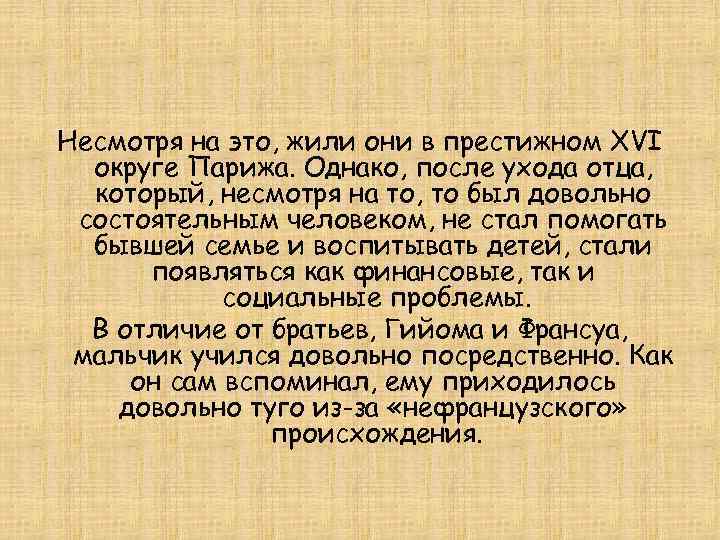 Несмотря на это, жили они в престижном XVI округе Парижа. Однако, после ухода отца, который, несмотря на то, то был довольно состоятельным человеком, не стал помогать бывшей семье и воспитывать детей, стали появляться как финансовые, так и социальные проблемы.

В отличие от братьев, Гийома и Франсуа, мальчик учился довольно посредственно. Как он сам вспоминал, ему приходилось довольно туго из-за «нефранцузского» происхождения.